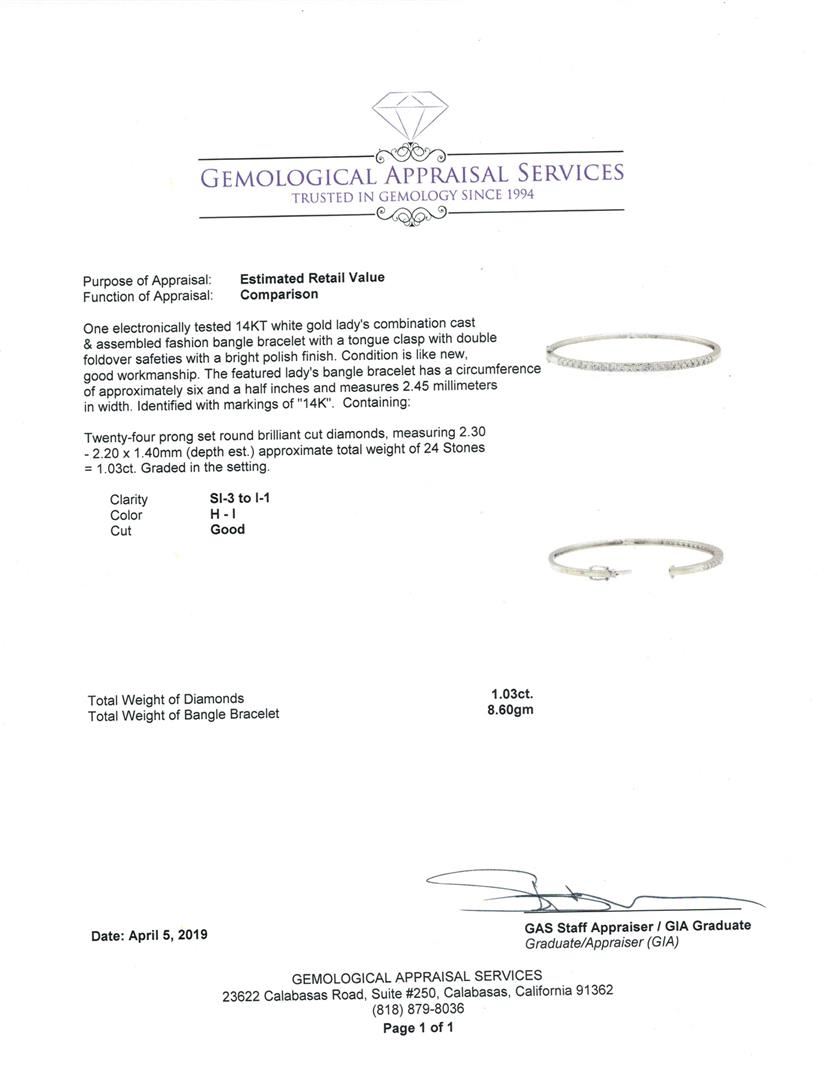 GEMOLOGICAL APPRAISAL SERVICES
TRUSTED IN GEMOLOGY SINCE 1994

Purpose of Appraisal: **Estimated Retail Value**
Function of Appraisal: **Comparison**

One electronically tested 14KT white gold lady's combination cast & assembled fashion bangle bracelet with a tongue clasp with double foldover safeties with a bright polish finish. Condition is like new, good workmanship. The featured lady's bangle bracelet has a circumference of approximately six and a half inches and measures 2.45 millimeters in width. Identified with markings of "14K". Containing:

Twenty-four prong set round brilliant cut diamonds, measuring 2.30 - 2.20 x 1.40mm (depth est.) approximate total weight of 24 Stones = 1.03ct. Graded in the setting.

| Clarity | SI-3 to I-1 |
|---|---|
| Color | H - I |
| Cut | Good |

| Total Weight of Diamonds | 1.03ct. |
|---|---|
| Total Weight of Bangle Bracelet | 8.60gm |

Date: April 5, 2019

GAS Staff Appraiser / GIA Graduate
Graduate/Appraiser (GIA)

GEMOLOGICAL APPRAISAL SERVICES
23622 Calabasas Road, Suite #250, Calabasas, California 91362
(818) 879-8036
Page 1 of 1